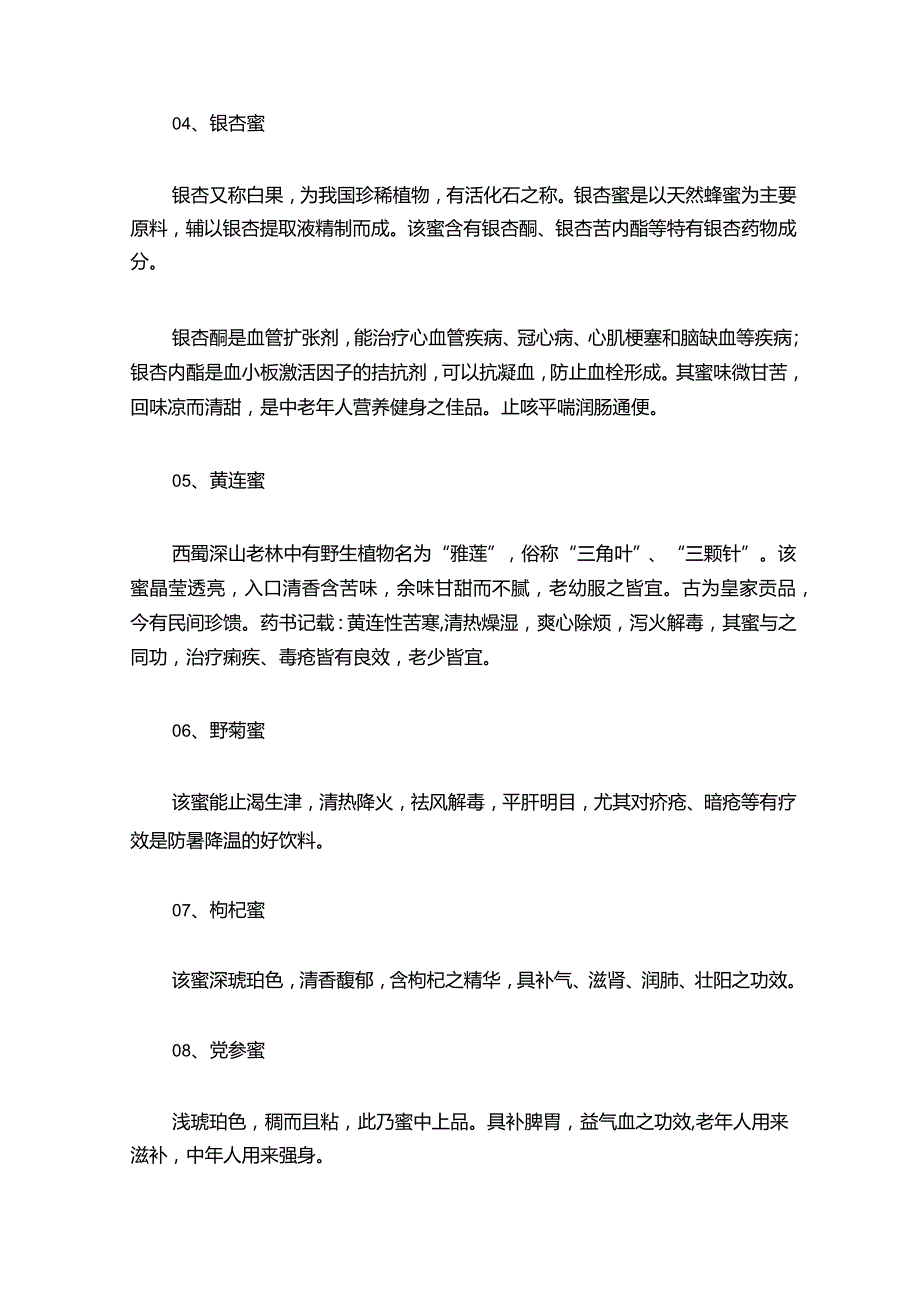 04、银杏蜜

银杏又称白果，为我国珍稀植物，有活化石之称。银杏蜜是以天然蜂蜜为主要原料，辅以银杏提取液精制而成。该蜜含有银杏酮、银杏苦内酯等特有银杏药物成分。

银杏酮是血管扩张剂，能治疗心血管疾病、冠心病、心肌梗塞和脑缺血等疾病；银杏内酯是血小板激活因子的拮抗剂，可以抗凝血，防止血栓形成。其蜜味微甘苦，回味凉而清甜，是中老年人营养健身之佳品。止咳平喘润肠通便。

05、黄连蜜

西蜀深山老林中有野生植物名为“雅莲”，俗称“三角叶”、“三颗针”。该蜜晶莹透亮，入口清香含苦味，余味甘甜而不腻，老幼服之皆宜。古为皇家贡品，今有民间珍馈。药书记载：黄连性苦寒,清热燥湿，爽心除烦，泻火解毒，其蜜与之同功，治疗痢疾、毒疮皆有良效，老少皆宜。

06、野菊蜜

该蜜能止渴生津，清热降火，祛风解毒，平肝明目，尤其对疥疮、暗疮等有疗效是防暑降温的好饮料。

07、枸杞蜜

该蜜深琥珀色，清香馥郁，含枸杞之精华，具补气、滋肾、润肺、壮阳之功效。

08、党参蜜

浅琥珀色，稠而且粘，此乃蜜中上品。具补脾胃，益气血之功效,老年人用来滋补，中年人用来强身。